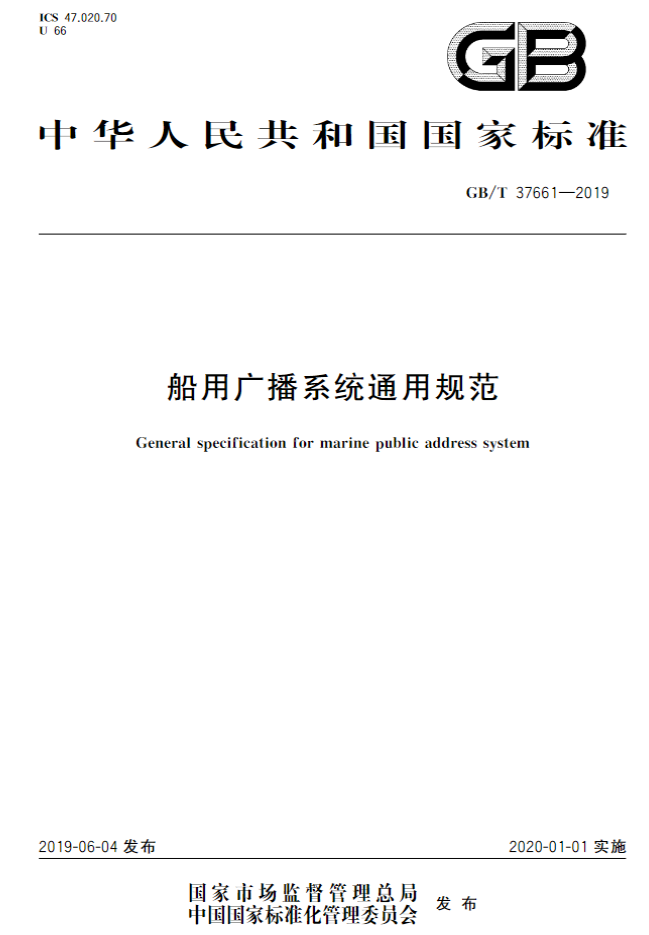 ICS 47.020.70
U 66

GB

中华人民共和国国家标准

GB/T 37661—2019

船用广播系统通用规范

General specification for marine public address system

2019-06-04 发布

2020-01-01 实施

国家市场监督管理总局
中国国家标准化管理委员会 发布